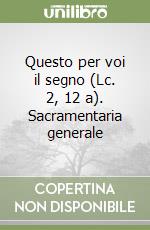 unilibro

Questo per voi il segno (Lc. 2, 12 a). Sacramentaria generale

COPERTINA NON DISPONIBILE